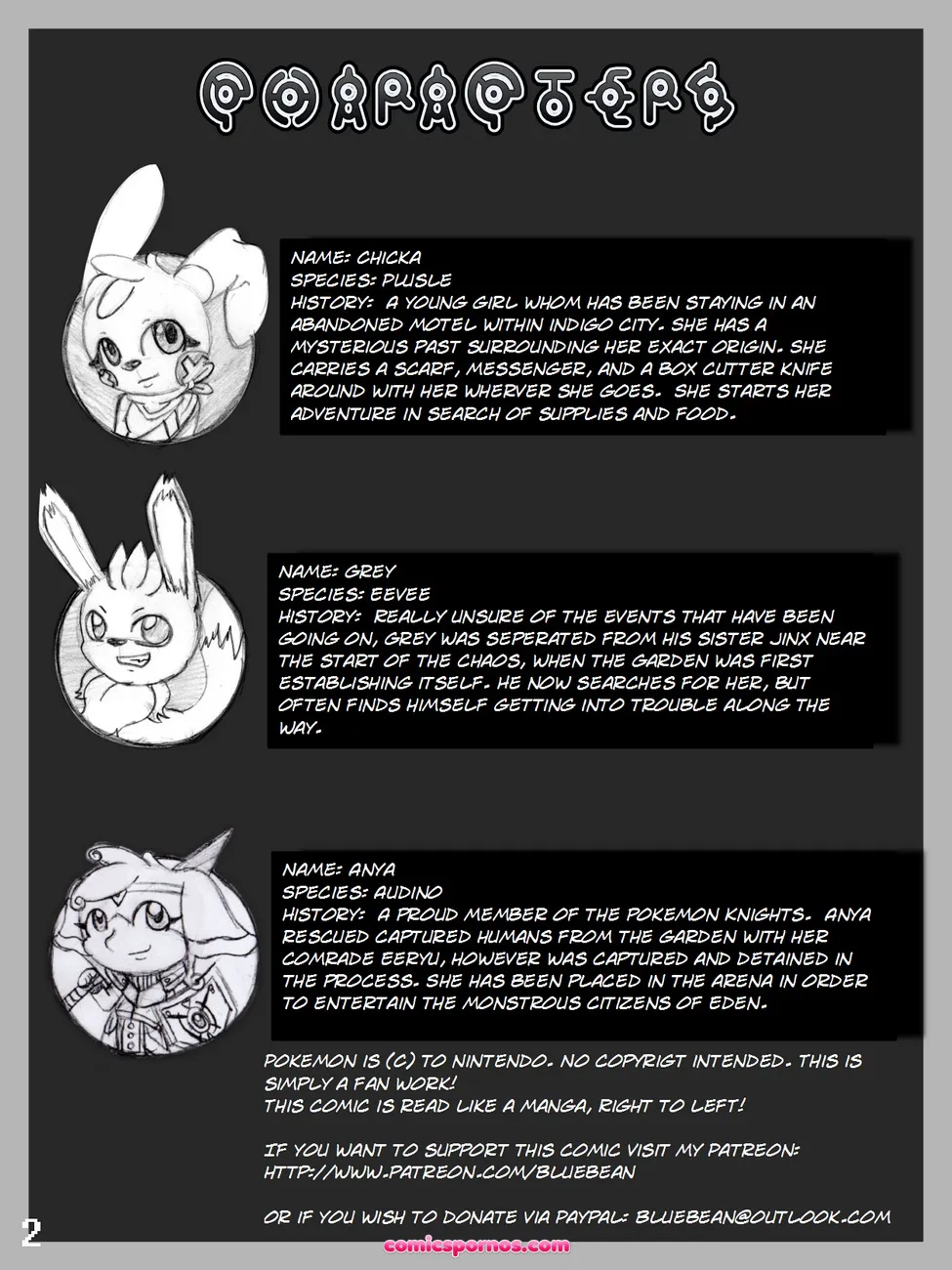 CHARACTERS

NAME: CHICKA
SPECIES: PLUSLE
HISTORY: A YOUNG GIRL WHOM HAS BEEN STAYING IN AN ABANDONED MOTEL WITHIN INDIGO CITY. SHE HAS A MYSTERIOUS PAST SURROUNDING HER EXACT ORIGIN. SHE CARRIES A SCARF, MESSENGER, AND A BOX CUTTER KNIFE AROUND WITH HER WHERVER SHE GOES. SHE STARTS HER ADVENTURE IN SEARCH OF SUPPLIES AND FOOD.

NAME: GREY
SPECIES: EEVEE
HISTORY: REALLY UNSURE OF THE EVENTS THAT HAVE BEEN GOING ON, GREY WAS SEPERATED FROM HIS SISTER JINX NEAR THE START OF THE CHAOS, WHEN THE GARDEN WAS FIRST ESTABLISHING ITSELF. HE NOW SEARCHES FOR HER, BUT OFTEN FINDS HIMSELF GETTING INTO TROUBLE ALONG THE WAY.

NAME: ANYA
SPECIES: AUDINO
HISTORY: A PROUD MEMBER OF THE POKEMON KNIGHTS. ANYA RESCUED CAPTURED HUMANS FROM THE GARDEN WITH HER COMRADE EERYU, HOWEVER WAS CAPTURED AND DETAINED IN THE PROCESS. SHE HAS BEEN PLACED IN THE ARENA IN ORDER TO ENTERTAIN THE MONSTROUS CITIZENS OF EDEN.

POKEMON IS (C) TO NINTENDO. NO COPYRIGT INTENDED. THIS IS SIMPLY A FAN WORK!
THIS COMIC IS READ LIKE A MANGA, RIGHT TO LEFT!

IF YOU WANT TO SUPPORT THIS COMIC VISIT MY PATREON: HTTP://WWW.PATREON.COM/BLUEBEAN

OR IF YOU WISH TO DONATE VIA PAYPAL: BLUEBEAN@OUTLOOK.COM

2

comicspornos.com